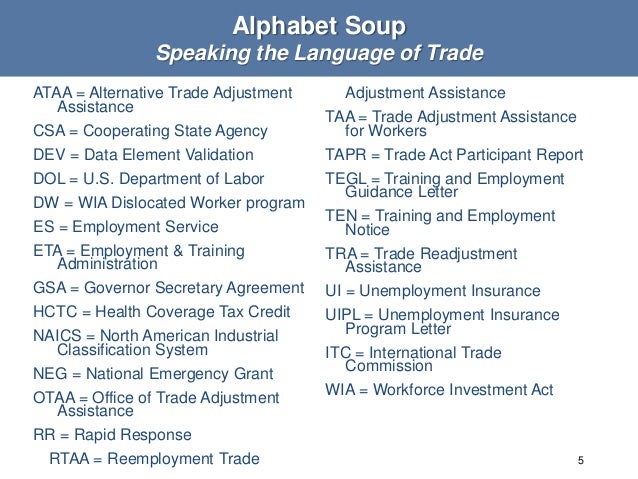 Alphabet Soup
Speaking the Language of Trade

ATAA = Alternative Trade Adjustment Assistance

CSA = Cooperating State Agency

DEV = Data Element Validation

DOL = U.S. Department of Labor

DW = WIA Dislocated Worker program

ES = Employment Service

ETA = Employment & Training Administration

GSA = Governor Secretary Agreement

HCTC = Health Coverage Tax Credit

NAICS = North American Industrial Classification System

NEG = National Emergency Grant

OTAA = Office of Trade Adjustment Assistance

RR = Rapid Response

RTAA = Reemployment Trade Adjustment Assistance

TAA = Trade Adjustment Assistance for Workers

TAPR = Trade Act Participant Report

TEGL = Training and Employment Guidance Letter

TEN = Training and Employment Notice

TRA = Trade Readjustment Assistance

UI = Unemployment Insurance

UIPL = Unemployment Insurance Program Letter

ITC = International Trade Commission

WIA = Workforce Investment Act

5